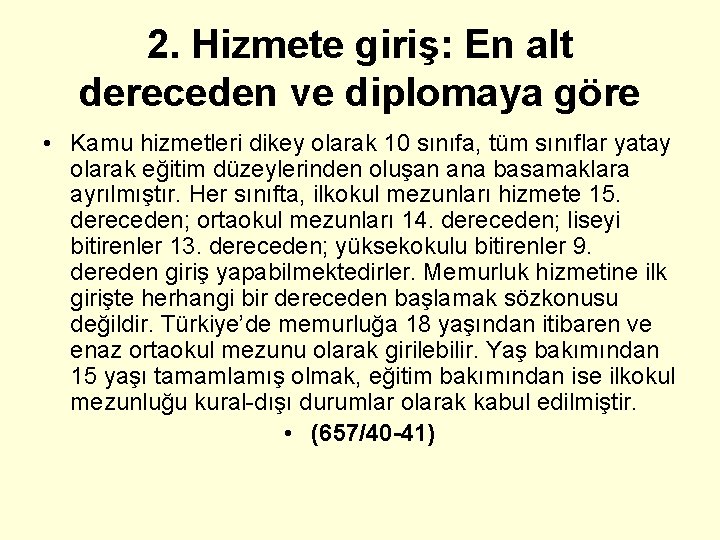 2. Hizmete giriş: En alt dereceden ve diplomaya göre

• Kamu hizmetleri dikey olarak 10 sınıfa, tüm sınıflar yatay olarak eğitim düzeylerinden oluşan ana basamaklara ayrılmıştır. Her sınıfta, ilkokul mezunları hizmete 15. dereceden; ortaokul mezunları 14. dereceden; liseyi bitirenler 13. dereceden; yüksekokulu bitirenler 9. dereden giriş yapabilmektedirler. Memurluk hizmetine ilk girişte herhangi bir dereceden başlamak sözkonusu değildir. Türkiye'de memurluğa 18 yaşından itibaren ve enaz ortaokul mezunu olarak girilebilir. Yaş bakımından 15 yaşı tamamlamış olmak, eğitim bakımından ise ilkokul mezunluğu kural-dışı durumlar olarak kabul edilmiştir.

• (657/40-41)